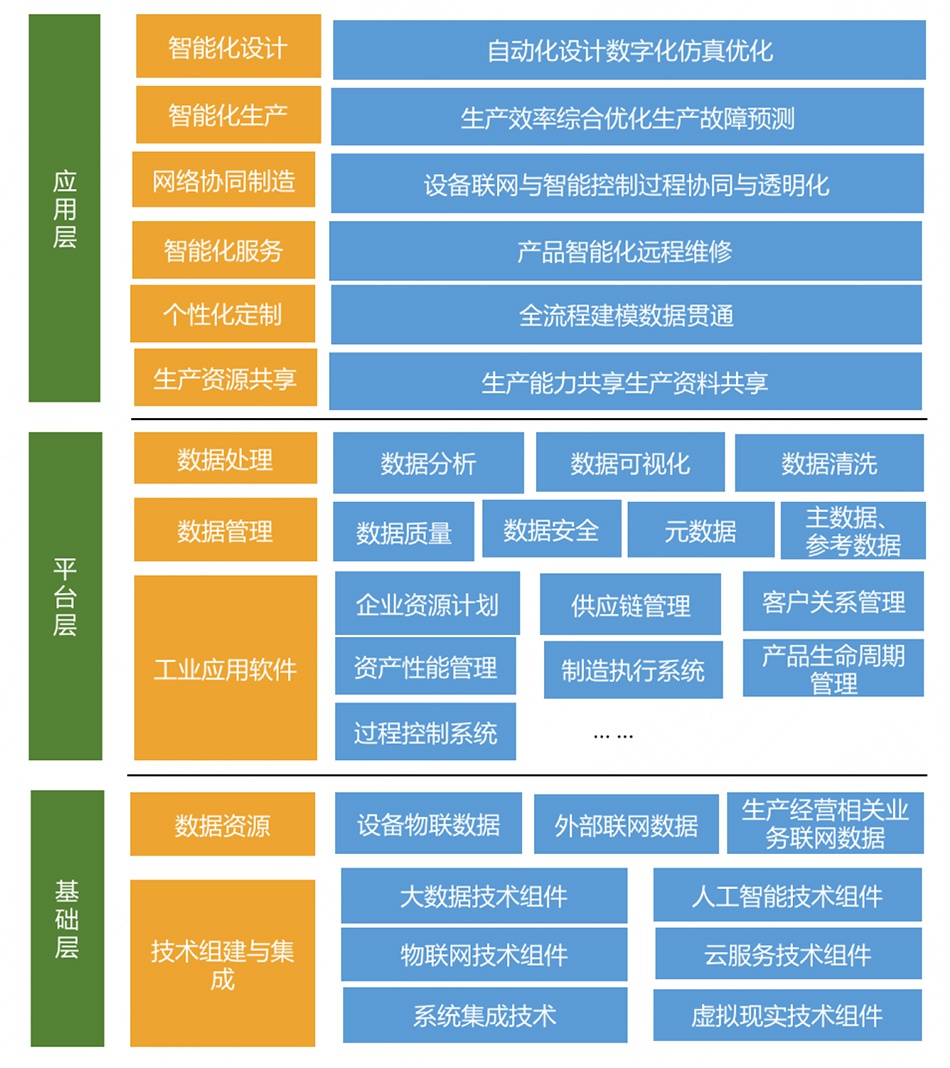 应用层

智能化设计
自动化设计数字化仿真优化

智能化生产
生产效率综合优化生产故障预测

网络协同制造
设备联网与智能控制过程协同与透明化

智能化服务
产品智能化远程维修

个性化定制
全流程建模数据贯通

生产资源共享
生产能力共享生产资料共享

平台层

数据处理
数据分析
数据可视化
数据清洗

数据管理
数据质量
数据安全
元数据
主数据、参考数据

工业应用软件
企业资源计划
供应链管理
客户关系管理
资产性能管理
制造执行系统
产品生命周期管理
过程控制系统
……

基础层

数据资源
设备物联数据
外部联网数据
生产经营相关业务联网数据

技术组建与集成
大数据技术组件
人工智能技术组件
物联网技术组件
云服务技术组件
系统集成技术
虚拟现实技术组件